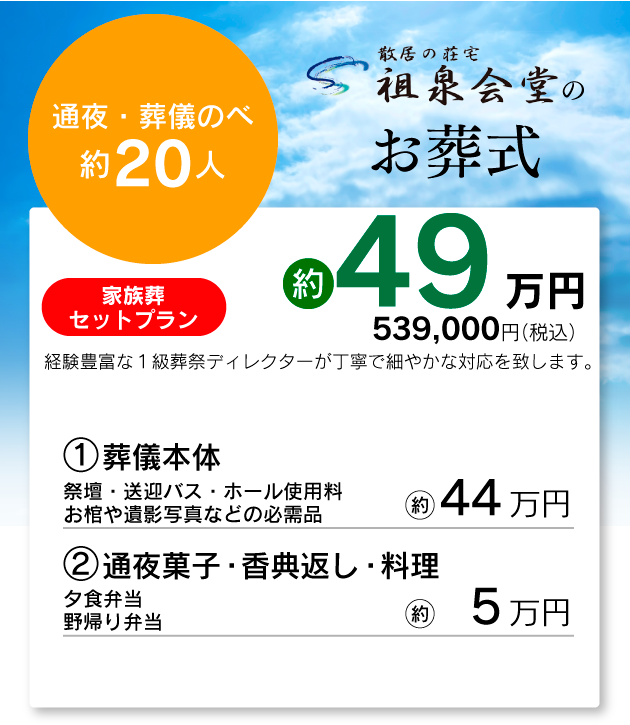 通夜・葬儀のべ
約20人

散居の荘宅
祖泉会堂の
お葬式

家族葬
セットプラン

約49万円
539,000円(税込)

経験豊富な１級葬祭ディレクターが丁寧で細やかな対応を致します。

①葬儀本体
祭壇・送迎バス・ホール使用料
お棺や遺影写真などの必需品
約 44万円

②通夜菓子・香典返し・料理
夕食弁当
野帰り弁当
約 5万円